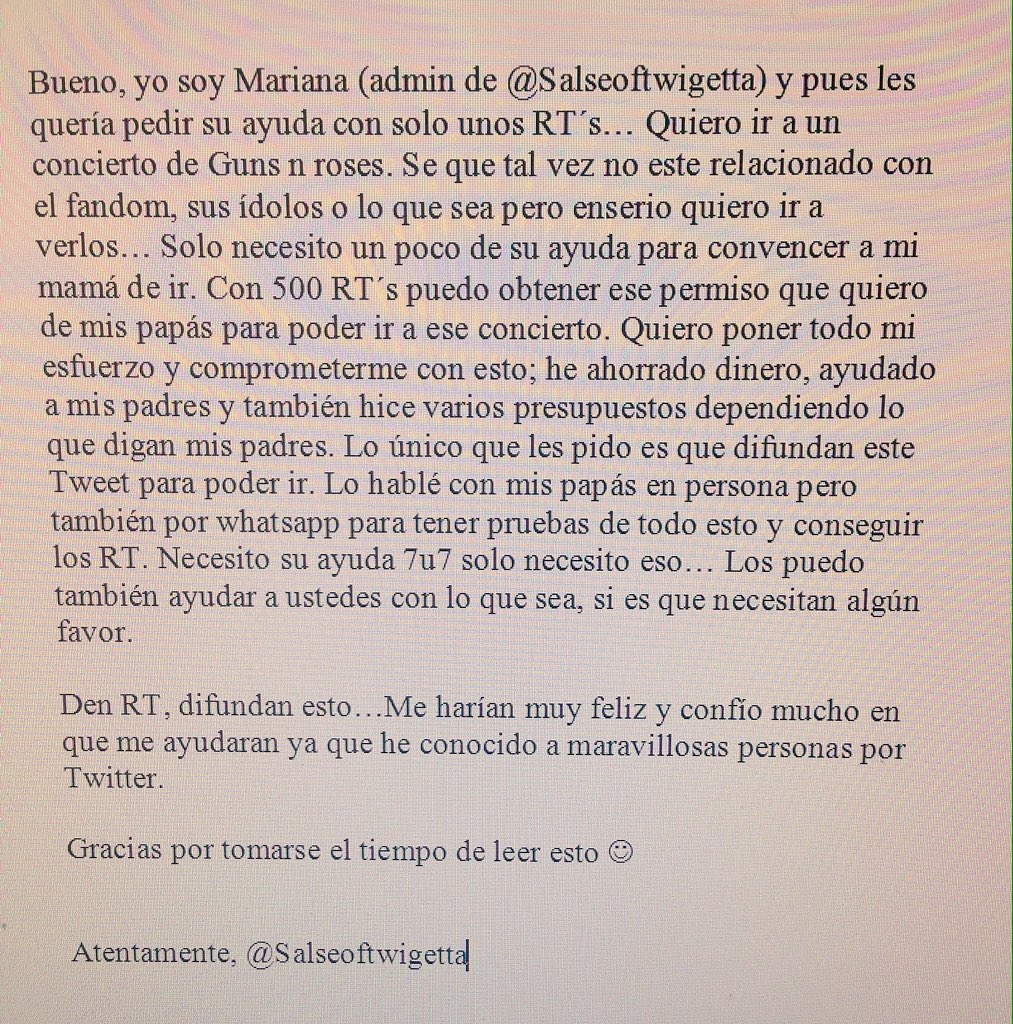 Bueno, yo soy Mariana (admin de @Salseoftwigetta) y pues les quería pedir su ayuda con solo unos RT´s… Quiero ir a un concierto de Guns n roses. Se que tal vez no este relacionado con el fandom, sus ídolos o lo que sea pero enserio quiero ir a verlos… Solo necesito un poco de su ayuda para convencer a mi mamá de ir. Con 500 RT´s puedo obtener ese permiso que quiero de mis papás para poder ir a ese concierto. Quiero poner todo mi esfuerzo y comprometerme con esto; he ahorrado dinero, ayudado a mis padres y también hice varios presupuestos dependiendo lo que digan mis padres. Lo único que les pido es que difundan este Tweet para poder ir. Lo hablé con mis papás en persona pero también por whatsapp para tener pruebas de todo esto y conseguir los RT. Necesito su ayuda 7u7 solo necesito eso… Los puedo también ayudar a ustedes con lo que sea, si es que necesitan algún favor.

Den RT, difundan esto…Me harían muy feliz y confío mucho en que me ayudaran ya que he conocido a maravillosas personas por Twitter.

Gracias por tomarse el tiempo de leer esto ☺

Atentamente, @Salseoftwigetta